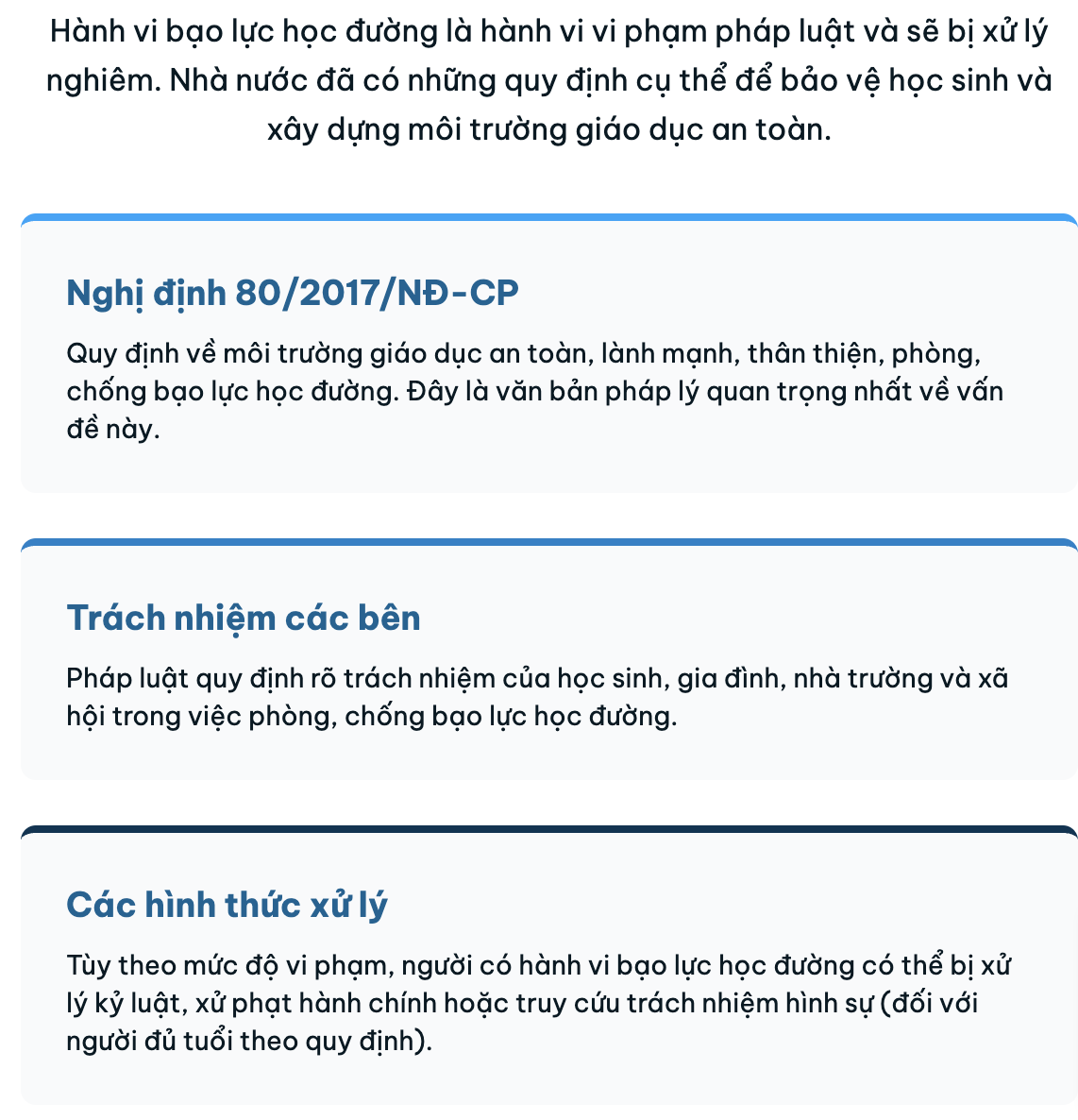 Hành vi bạo lực học đường là hành vi vi phạm pháp luật và sẽ bị xử lý nghiêm. Nhà nước đã có những quy định cụ thể để bảo vệ học sinh và xây dựng môi trường giáo dục an toàn.

Nghị định 80/2017/NĐ-CP

Quy định về môi trường giáo dục an toàn, lành mạnh, thân thiện, phòng, chống bạo lực học đường. Đây là văn bản pháp lý quan trọng nhất về vấn đề này.

Trách nhiệm các bên

Pháp luật quy định rõ trách nhiệm của học sinh, gia đình, nhà trường và xã hội trong việc phòng, chống bạo lực học đường.

Các hình thức xử lý

Tùy theo mức độ vi phạm, người có hành vi bạo lực học đường có thể bị xử lý kỷ luật, xử phạt hành chính hoặc truy cứu trách nhiệm hình sự (đối với người đủ tuổi theo quy định).